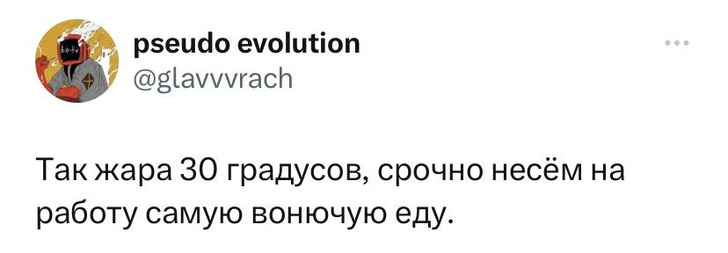 pseudo evolution
@glavvvrach

Так жара 30 градусов, срочно несём на работу самую вонючую еду.